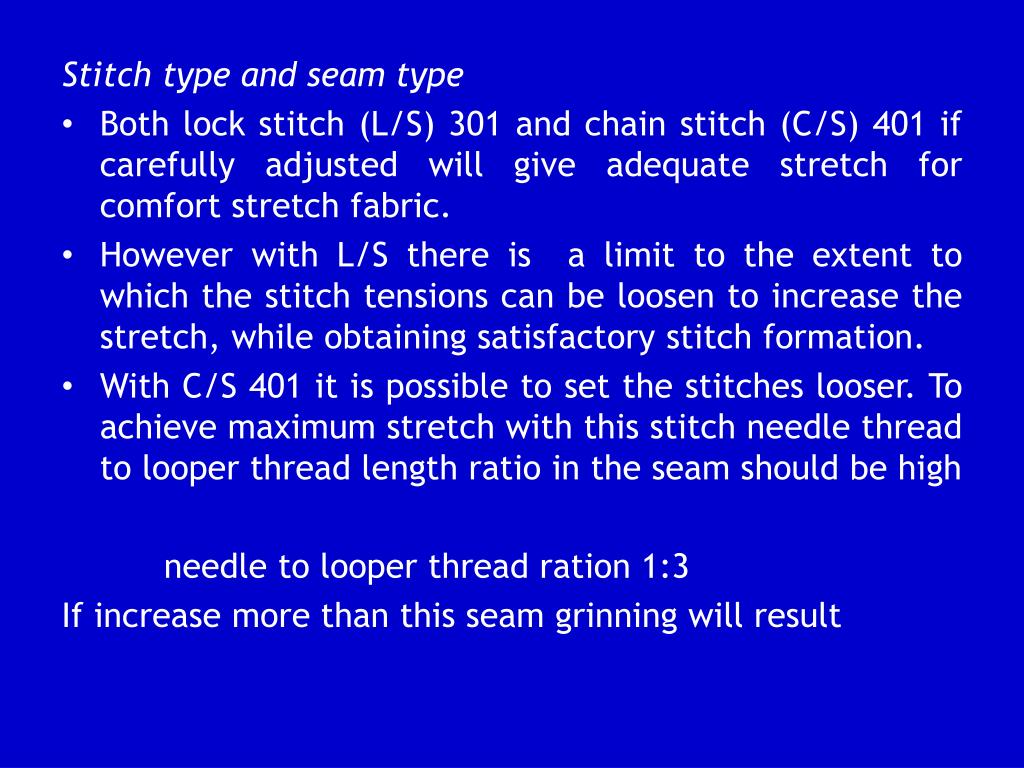 Stitch type and seam type

• Both lock stitch (L/S) 301 and chain stitch (C/S) 401 if carefully adjusted will give adequate stretch for comfort stretch fabric.
• However with L/S there is a limit to the extent to which the stitch tensions can be loosen to increase the stretch, while obtaining satisfactory stitch formation.
• With C/S 401 it is possible to set the stitches looser. To achieve maximum stretch with this stitch needle thread to looper thread length ratio in the seam should be high

needle to looper thread ration 1:3

If increase more than this seam grinning will result